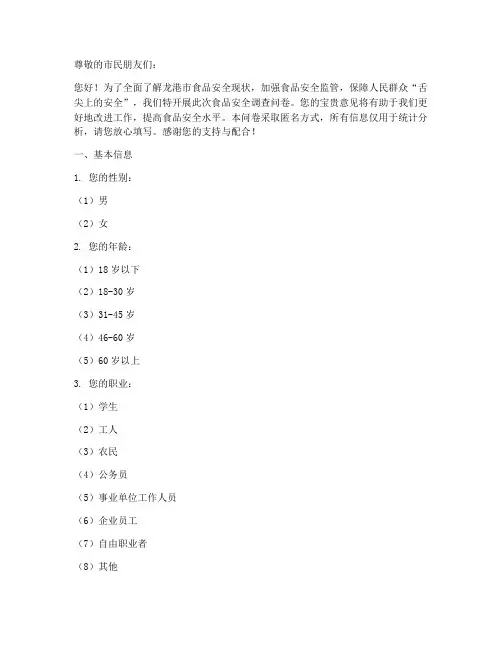 尊敬的市民朋友们：

您好！为了全面了解龙港市食品安全现状，加强食品安全监管，保障人民群众“舌尖上的安全”，我们特开展此次食品安全调查问卷。您的宝贵意见将有助于我们更好地改进工作，提高食品安全水平。本问卷采取匿名方式，所有信息仅用于统计分析，请您放心填写。感谢您的支持与配合！

一、基本信息

1. 您的性别：

（1）男

（2）女

2. 您的年龄：

（1）18 岁以下

（2）18-30 岁

（3）31-45 岁

（4）46-60 岁

（5）60 岁以上

3. 您的职业：

（1）学生

（2）工人

（3）农民

（4）公务员

（5）事业单位工作人员

（6）企业员工

（7）自由职业者

（8）其他